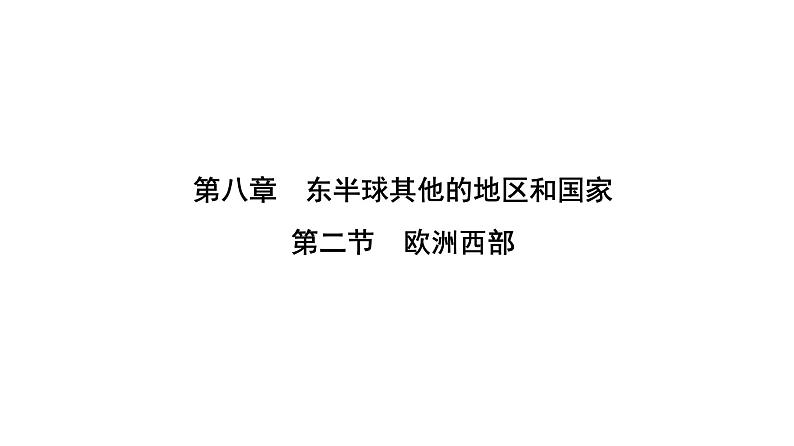 第八章　东半球其他的地区和国家

第二节　欧洲西部